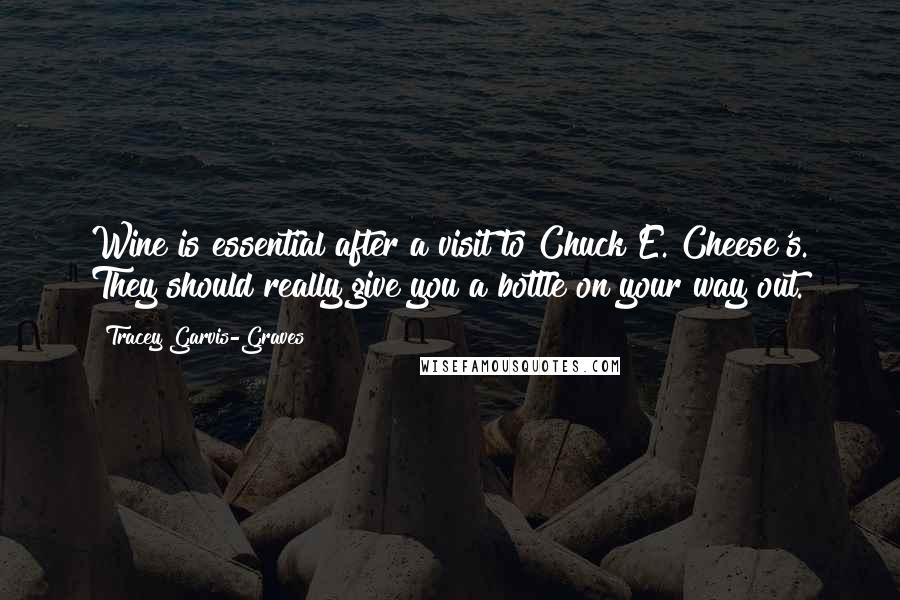 Wine is essential after a visit to Chuck E. Cheese's. They should really give you a bottle on your way out.

Tracey Garvis-Graves

WISEFAMOUSQUOTES.COM